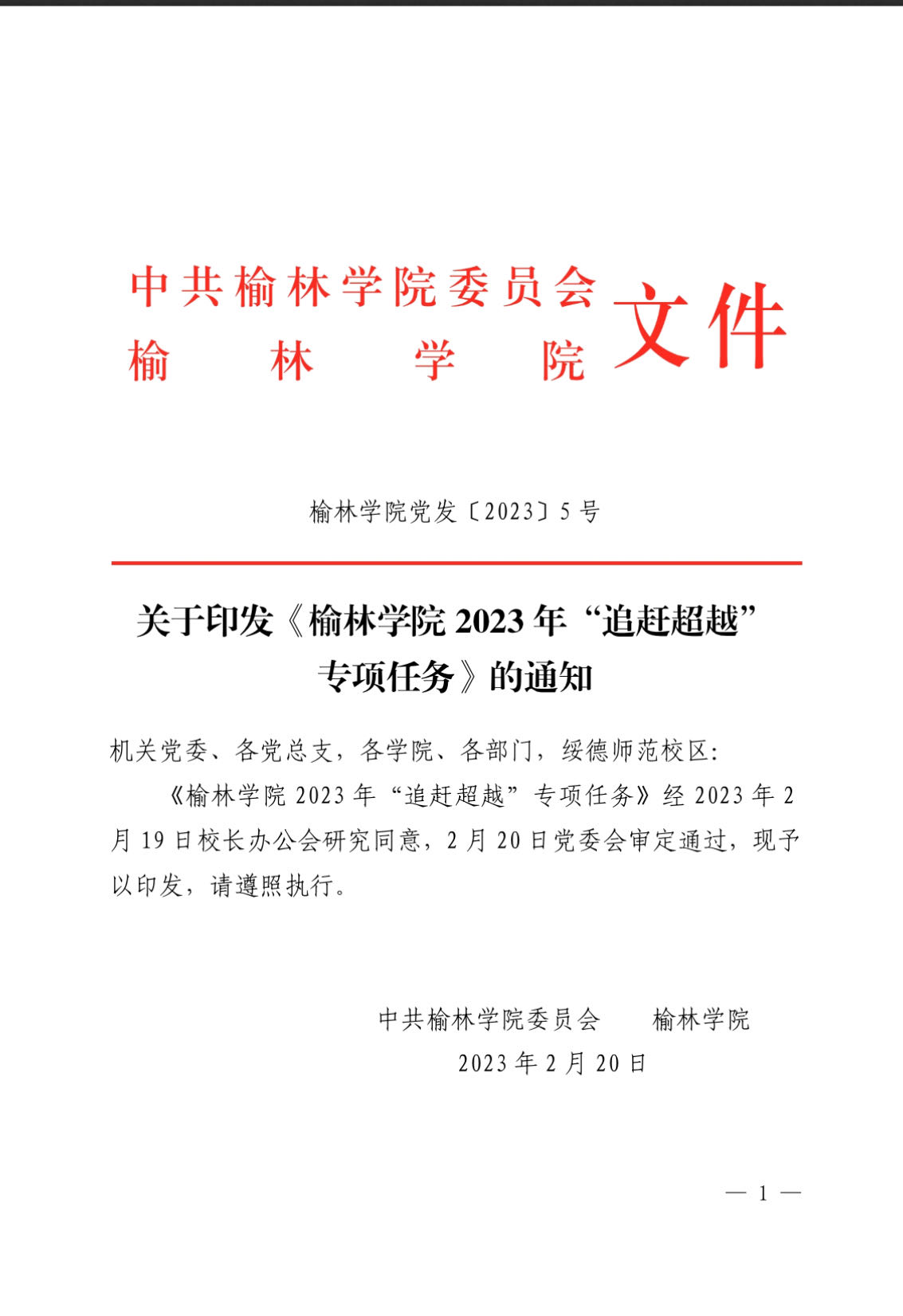 中共榆林学院委员会
榆林学院
文件

榆林学院党发〔2023〕5号

关于印发《榆林学院2023年“追赶超越”专项任务》的通知

机关党委、各党总支，各学院、各部门，绥德师范校区：

《榆林学院2023年“追赶超越”专项任务》经2023年2月19日校长办公会研究同意，2月20日党委会审定通过，现予以印发，请遵照执行。

中共榆林学院委员会 榆林学院
2023年2月20日

— 1 —